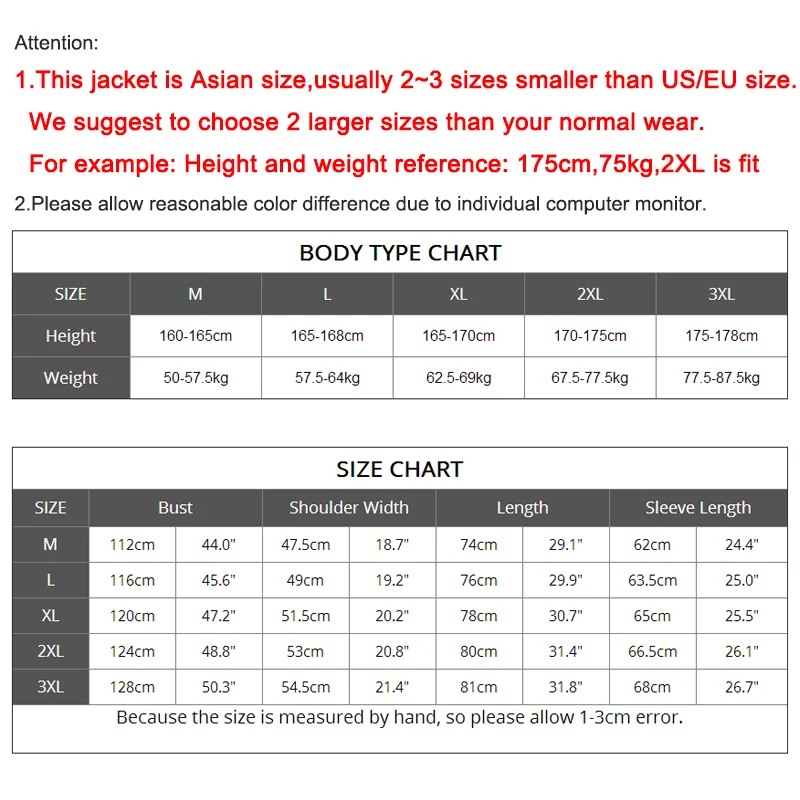 Attention:

1.This jacket is Asian size,usually 2~3 sizes smaller than US/EU size.
We suggest to choose 2 larger sizes than your normal wear.
For example: Height and weight reference: 175cm,75kg,2XL is fit

2.Please allow reasonable color difference due to individual computer monitor.

BODY TYPE CHART

| SIZE | M | L | XL | 2XL | 3XL |
|---|---|---|---|---|---|
| Height | 160-165cm | 165-168cm | 165-170cm | 170-175cm | 175-178cm |
| Weight | 50-57.5kg | 57.5-64kg | 62.5-69kg | 67.5-77.5kg | 77.5-87.5kg |

SIZE CHART

| SIZE | Bust | | Shoulder Width | | Length | | Sleeve Length | |
|---|---|---|---|---|---|---|---|---|
| M | 112cm | 44.0" | 47.5cm | 18.7" | 74cm | 29.1" | 62cm | 24.4" |
| L | 116cm | 45.6" | 49cm | 19.2" | 76cm | 29.9" | 63.5cm | 25.0" |
| XL | 120cm | 47.2" | 51.5cm | 20.2" | 78cm | 30.7" | 65cm | 25.5" |
| 2XL | 124cm | 48.8" | 53cm | 20.8" | 80cm | 31.4" | 66.5cm | 26.1" |
| 3XL | 128cm | 50.3" | 54.5cm | 21.4" | 81cm | 31.8" | 68cm | 26.7" |

Because the size is measured by hand, so please allow 1-3cm error.